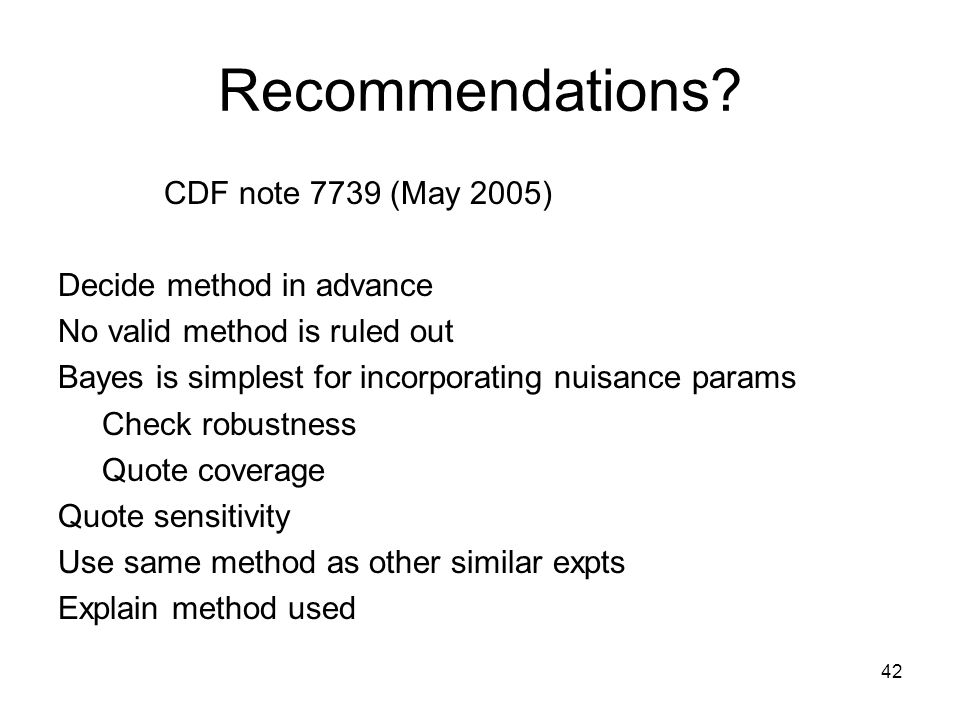 Recommendations?

CDF note 7739 (May 2005)

Decide method in advance
No valid method is ruled out
Bayes is simplest for incorporating nuisance params
Check robustness
Quote coverage
Quote sensitivity
Use same method as other similar expts
Explain method used

42